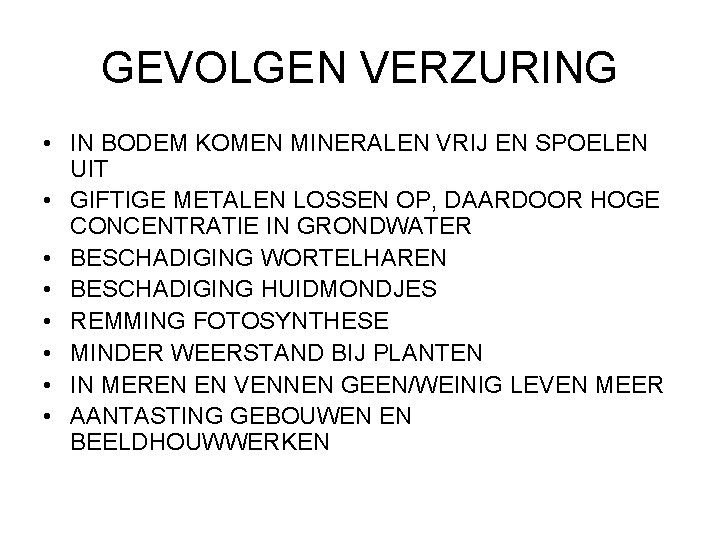 GEVOLGEN VERZURING

• IN BODEM KOMEN MINERALEN VRIJ EN SPOELEN UIT
• GIFTIGE METALEN LOSSEN OP, DAARDOOR HOGE CONCENTRATIE IN GRONDWATER
• BESCHADIGING WORTELHAREN
• BESCHADIGING HUIDMONDJES
• REMMING FOTOSYNTHESE
• MINDER WEERSTAND BIJ PLANTEN
• IN MEREN EN VENNEN GEEN/WEINIG LEVEN MEER
• AANTASTING GEBOUWEN EN BEELDHOUWWERKEN